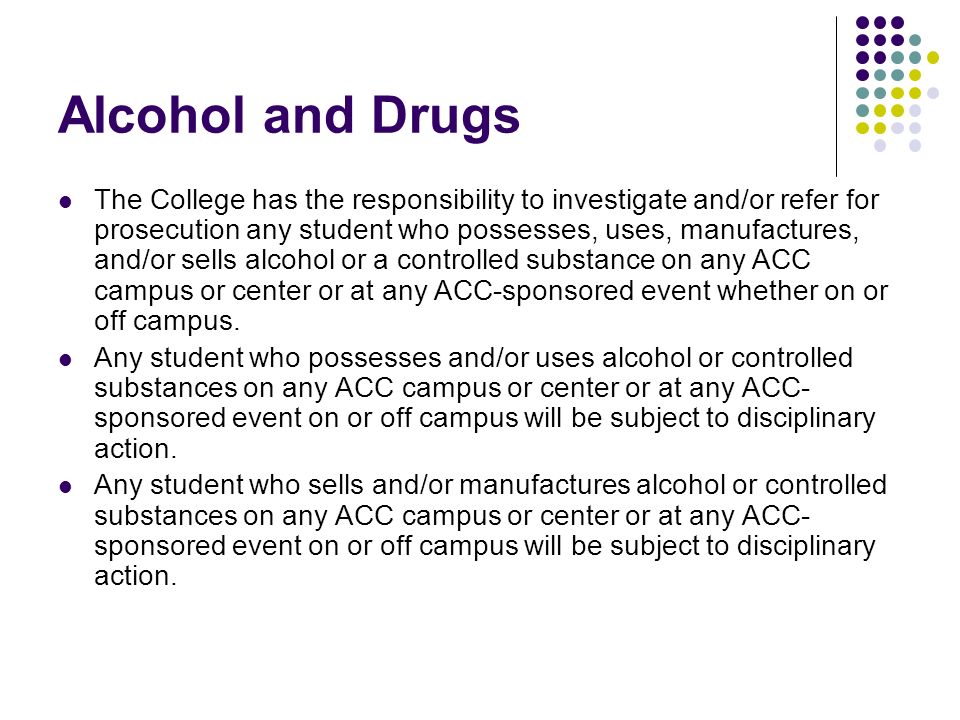 Alcohol and Drugs

- The College has the responsibility to investigate and/or refer for prosecution any student who possesses, uses, manufactures, and/or sells alcohol or a controlled substance on any ACC campus or center or at any ACC-sponsored event whether on or off campus.
- Any student who possesses and/or uses alcohol or controlled substances on any ACC campus or center or at any ACC-sponsored event on or off campus will be subject to disciplinary action.
- Any student who sells and/or manufactures alcohol or controlled substances on any ACC campus or center or at any ACC-sponsored event on or off campus will be subject to disciplinary action.